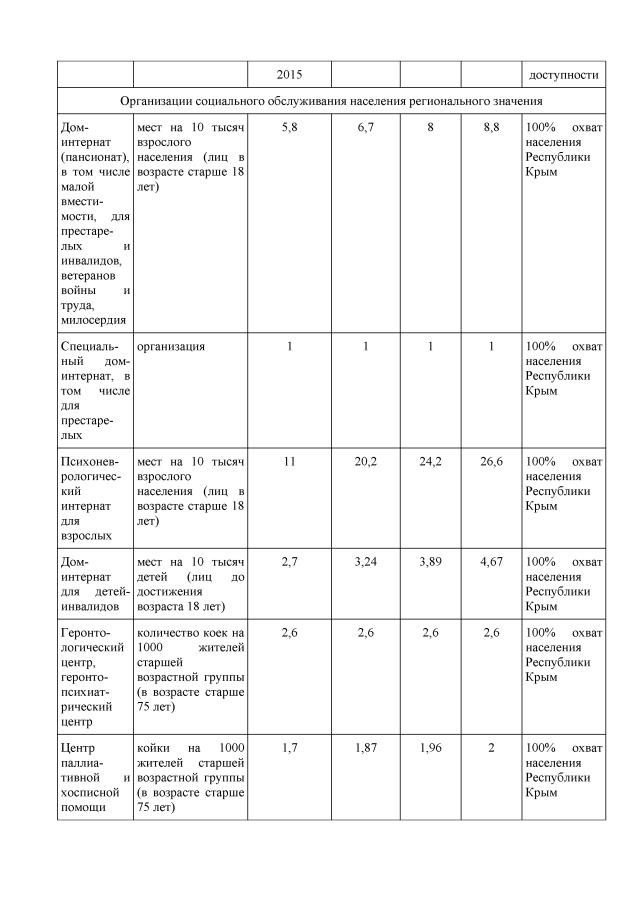 | | | 2015 | | | | доступности |
|---|---|---|---|---|---|---|
| Организации социального обслуживания населения регионального значения | | | | | | |
| Дом-интернат (пансионат), в том числе малой вместимости, для престарелых и инвалидов, ветеранов войны и труда, милосердия | мест на 10 тысяч взрослого населения (лиц в возрасте старше 18 лет) | 5,8 | 6,7 | 8 | 8,8 | 100% охват населения Республики Крым |
| Специальный дом-интернат, в том числе для престарелых | организация | 1 | 1 | 1 | 1 | 100% охват населения Республики Крым |
| Психоневрологический интернат для взрослых | мест на 10 тысяч взрослого населения (лиц в возрасте старше 18 лет) | 11 | 20,2 | 24,2 | 26,6 | 100% охват населения Республики Крым |
| Дом-интернат для детей-инвалидов | мест на 10 тысяч детей (лиц до достижения возраста 18 лет) | 2,7 | 3,24 | 3,89 | 4,67 | 100% охват населения Республики Крым |
| Геронтологический центр, геронтопсихиатрический центр | количество коек на 1000 жителей старшей возрастной группы (в возрасте старше 75 лет) | 2,6 | 2,6 | 2,6 | 2,6 | 100% охват населения Республики Крым |
| Центр паллиативной и хосписной помощи | койки на 1000 жителей старшей возрастной группы (в возрасте старше 75 лет) | 1,7 | 1,87 | 1,96 | 2 | 100% охват населения Республики Крым |